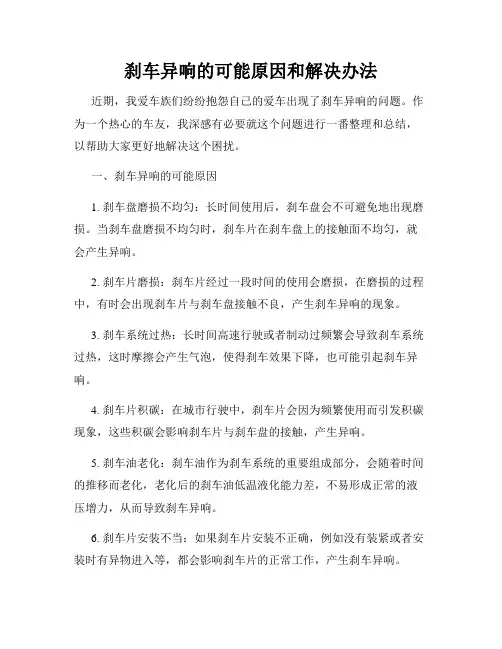 刹车异响的可能原因和解决办法

近期，我爱车族们纷纷抱怨自己的爱车出现了刹车异响的问题。作为一个热心的车友，我深感有必要就这个问题进行一番整理和总结，以帮助大家更好地解决这个困扰。

一、刹车异响的可能原因

1. 刹车盘磨损不均匀：长时间使用后，刹车盘会不可避免地出现磨损。当刹车盘磨损不均匀时，刹车片在刹车盘上的接触面不均匀，就会产生异响。

2. 刹车片磨损：刹车片经过一段时间的使用会磨损，在磨损的过程中，有时会出现刹车片与刹车盘接触不良，产生刹车异响的现象。

3. 刹车系统过热：长时间高速行驶或者制动过频繁会导致刹车系统过热，这时摩擦会产生气泡，使得刹车效果下降，也可能引起刹车异响。

4. 刹车片积碳：在城市行驶中，刹车片会因为频繁使用而引发积碳现象，这些积碳会影响刹车片与刹车盘的接触，产生异响。

5. 刹车油老化：刹车油作为刹车系统的重要组成部分，会随着时间的推移而老化，老化后的刹车油低温液化能力差，不易形成正常的液压增力，从而导致刹车异响。

6. 刹车片安装不当：如果刹车片安装不正确，例如没有装紧或者安装时有异物进入等，都会影响刹车片的正常工作，产生刹车异响。